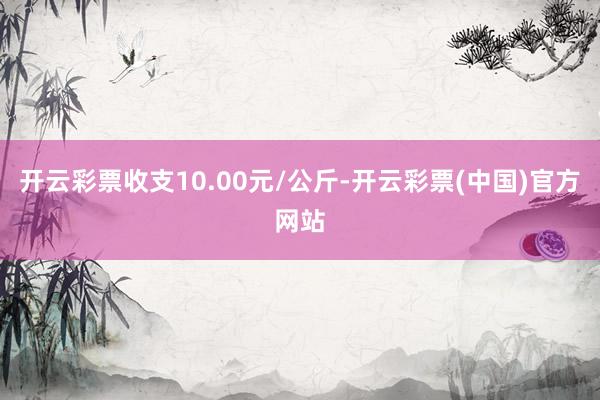 开云彩票收支10.00元/公斤-开云彩票(中国)官方网站